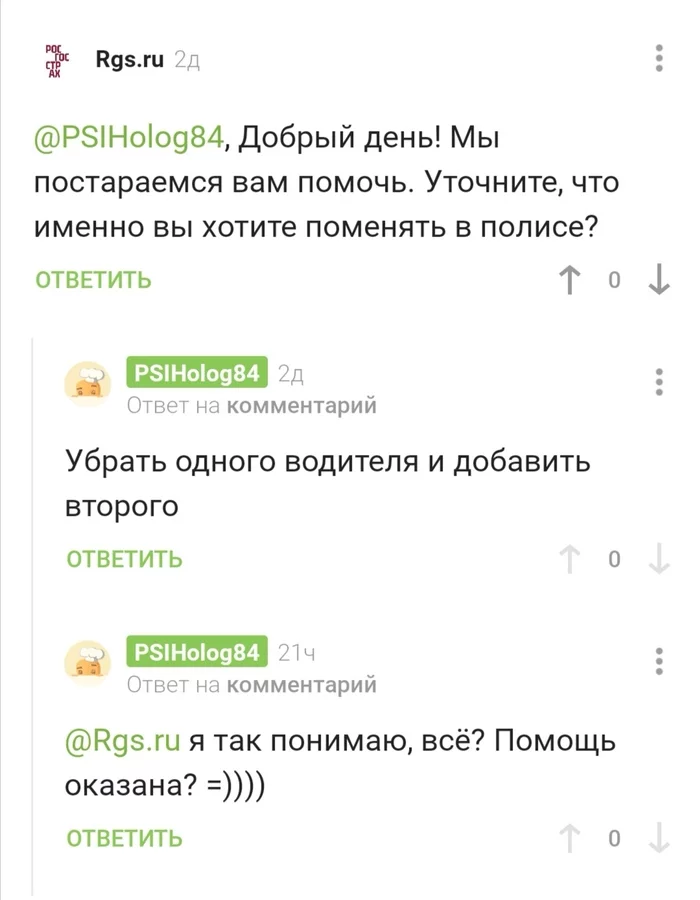 РОС ГОС СТР АХ

Rgs.ru 2д

@PSIHolog84, Добрый день! Мы постараемся вам помочь. Уточните, что именно вы хотите поменять в полисе?

ОТВЕТИТЬ

0

PSIHolog84 2д
Ответ на комментарий

Убрать одного водителя и добавить второго

ОТВЕТИТЬ

0

PSIHolog84 21ч
Ответ на комментарий

@Rgs.ru я так понимаю, всё? Помощь оказана? =))))

ОТВЕТИТЬ

0